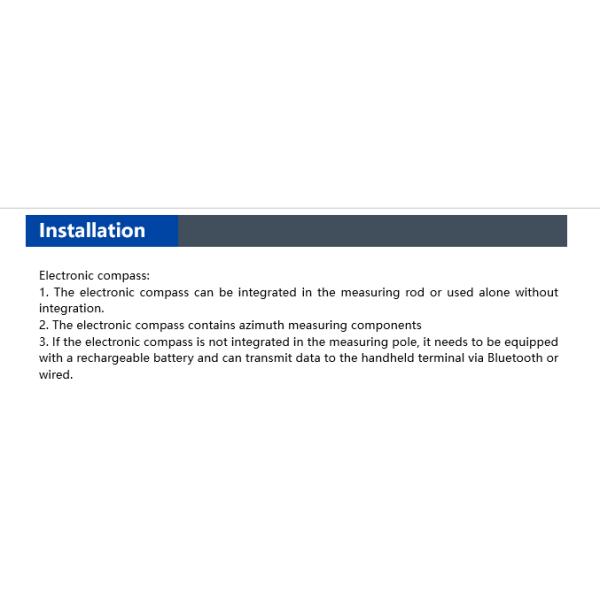 Installation

Electronic compass:
1. The electronic compass can be integrated in the measuring rod or used alone without integration.
2. The electronic compass contains azimuth measuring components
3. If the electronic compass is not integrated in the measuring pole, it needs to be equipped with a rechargeable battery and can transmit data to the handheld terminal via Bluetooth or wired.